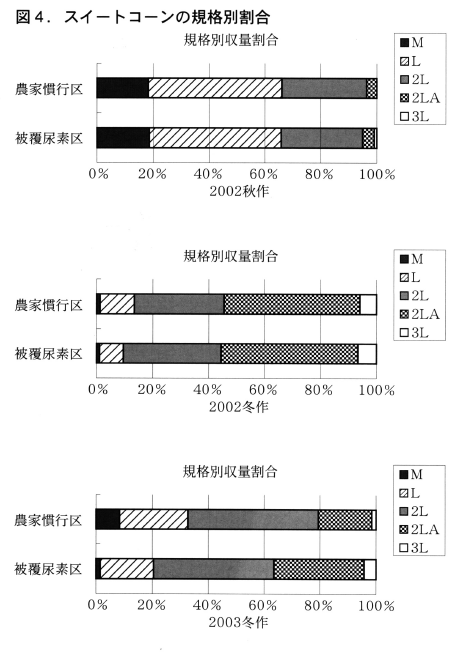 図４．スイートコーンの規格別割合

規格別収量割合

M
L
2L
2LA
3L

農家慣行区
被覆尿素区

0%　20%　40%　60%　80%　100%
2002秋作

規格別収量割合

M
L
2L
2LA
3L

農家慣行区
被覆尿素区

0%　20%　40%　60%　80%　100%
2002冬作

規格別収量割合

M
L
2L
2LA
3L

農家慣行区
被覆尿素区

0%　20%　40%　60%　80%　100%
2003冬作